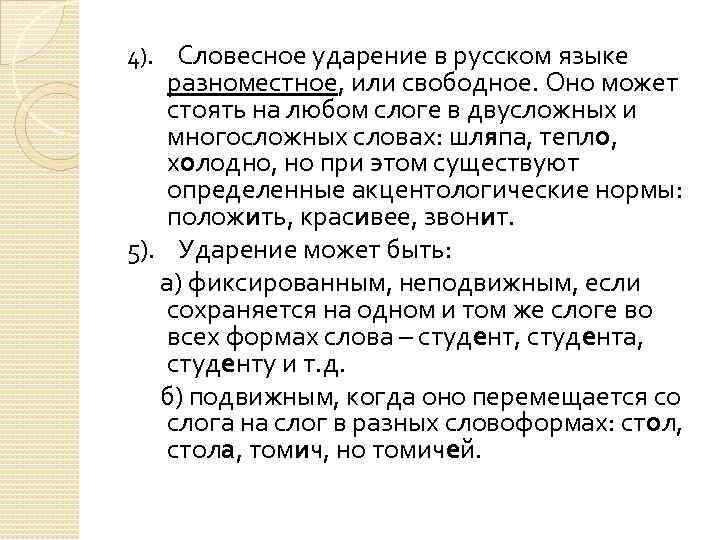 4). Словесное ударение в русском языке разноместное, или свободное. Оно может стоять на любом слоге в двусложных и многосложных словах: шляпа, тепло, холодно, но при этом существуют определенные акцентологические нормы: положить, красивее, звонит.

5). Ударение может быть:

а) фиксированным, неподвижным, если сохраняется на одном и том же слоге во всех формах слова – студент, студента, студенту и т.д.

б) подвижным, когда оно перемещается со слога на слог в разных словоформах: стол, стола, томич, но томичей.